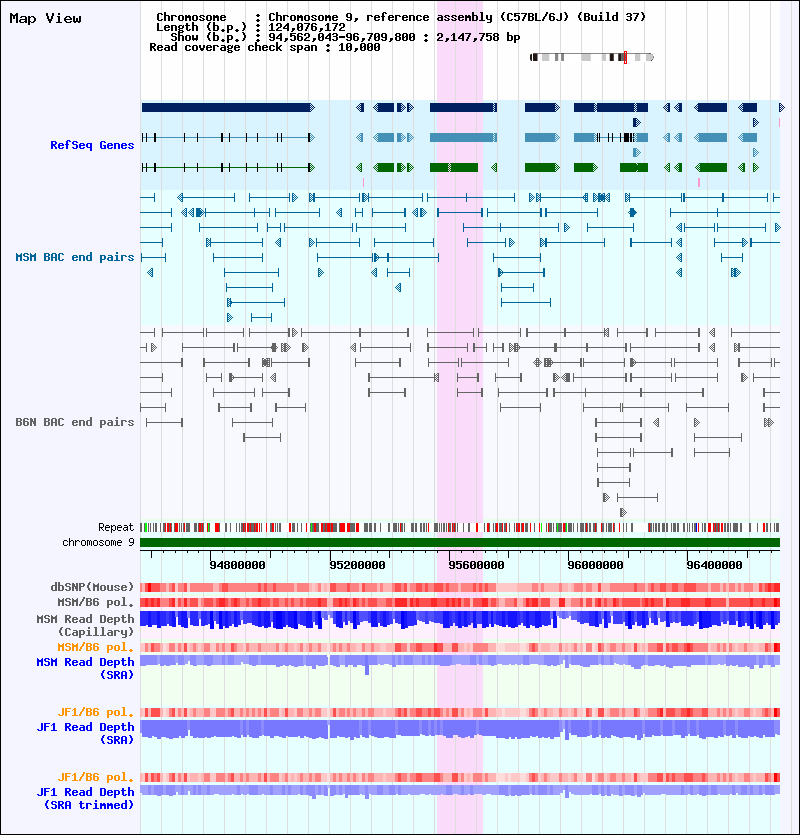 Map View

Chromosome : Chromosome 9, reference assembly (C57BL/6J) (Build 37)
Length (b.p.) : 124,076,172
Show (b.p.) : 94,562,043-96,709,800 : 2,147,758 bp
Read coverage check span : 10,000

RefSeq Genes

MSM BAC end pairs

B6N BAC end pairs

Repeat
chromosome 9

94800000 95200000 95600000 96000000 96400000

dbSNP(Mouse)
MSM/B6 pol.
MSM Read Depth (Capillary)
MSM/B6 pol.
MSM Read Depth (SRA)

JF1/B6 pol.
JF1 Read Depth (SRA)

JF1/B6 pol.
JF1 Read Depth (SRA trimmed)